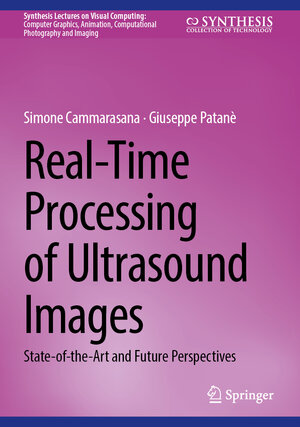 Synthesis Lectures on Visual Computing: Computer Graphics, Animation, Computational Photography and Imaging

SYNTHESIS
COLLECTION OF TECHNOLOGY

Simone Cammarasana · Giuseppe Patanè

Real-Time Processing of Ultrasound Images

State-of-the-Art and Future Perspectives

Springer